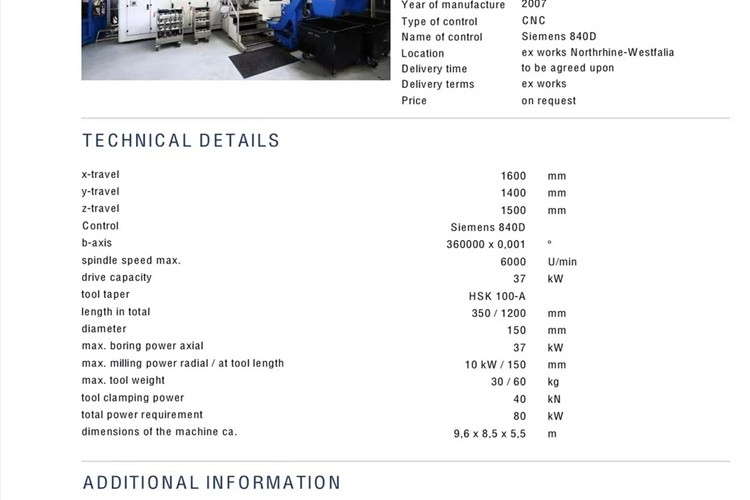 | | |
|---|---|
| Year of manufacture | 2007 |
| Type of control | CNC |
| Name of control | Siemens 840D |
| Location | ex works Northrhine-Westfalia |
| Delivery time | to be agreed upon |
| Delivery terms | ex works |
| Price | on request |

TECHNICAL DETAILS

| | | |
|---|---|---|
| x-travel | 1600 | mm |
| y-travel | 1400 | mm |
| z-travel | 1500 | mm |
| Control | Siemens 840D | |
| b-axis | 360000 x 0,001 | ° |
| spindle speed max. | 6000 | U/min |
| drive capacity | 37 | kW |
| tool taper | HSK 100-A | |
| length in total | 350 / 1200 | mm |
| diameter | 150 | mm |
| max. boring power axial | 37 | kW |
| max. milling power radial / at tool length | 10 kW / 150 | mm |
| max. tool weight | 30 / 60 | kg |
| tool clamping power | 40 | kN |
| total power requirement | 80 | kW |
| dimensions of the machine ca. | 9,6 x 8,5 x 5,5 | m |

ADDITIONAL INFORMATION